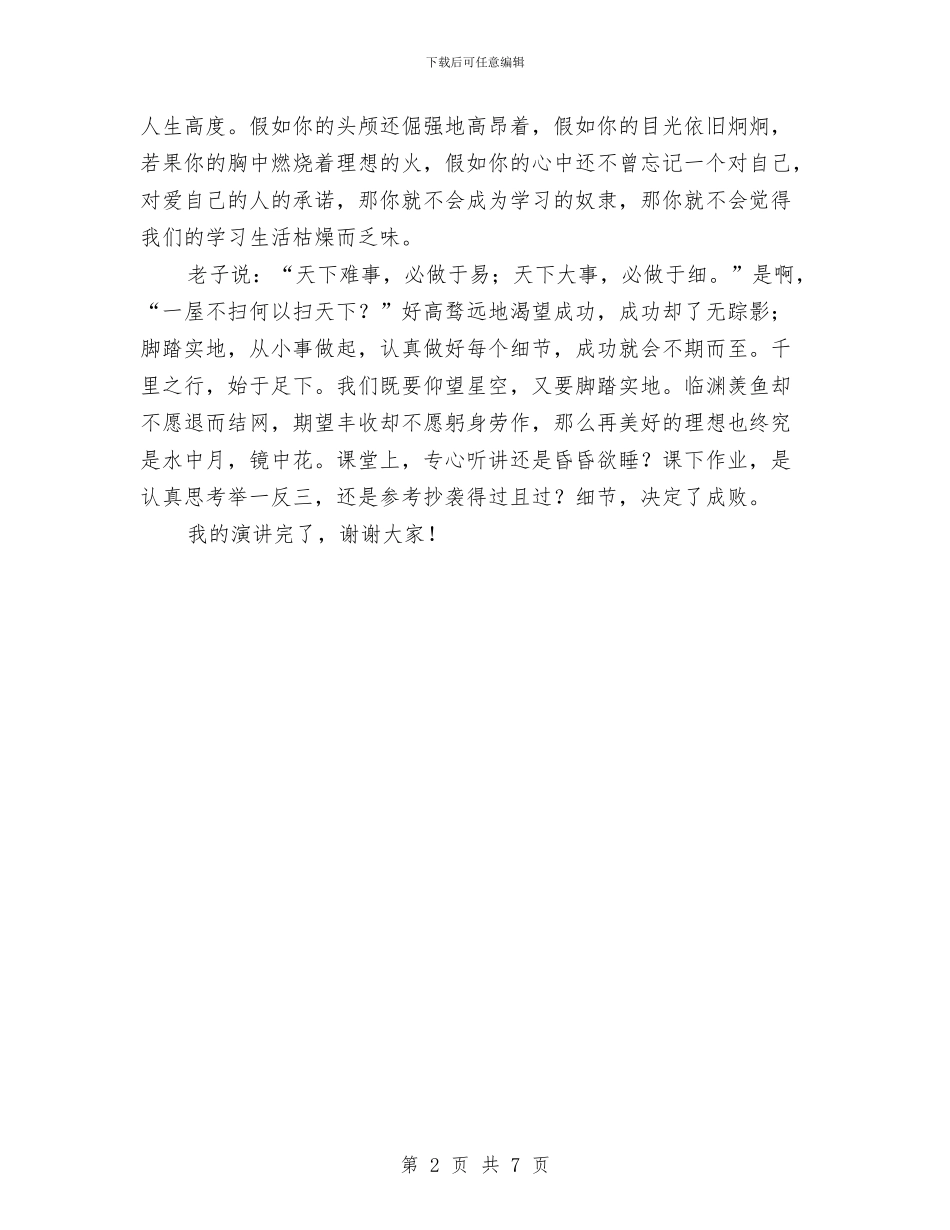 下载后可任意编辑

人生高度。假如你的头颅还倔强地高昂着，假如你的目光依旧炯炯，若果你的胸中燃烧着理想的火，假如你的心中还不曾忘记一个对自己，对爱自己的人的承诺，那你就不会成为学习的奴隶，那你就不会觉得我们的学习生活枯燥而乏味。

老子说：“天下难事，必做于易；天下大事，必做于细。”是啊，“一屋不扫何以扫天下？”好高骛远地渴望成功，成功却了无踪影；脚踏实地，从小事做起，认真做好每个细节，成功就会不期而至。千里之行，始于足下。我们既要仰望星空，又要脚踏实地。临渊羡鱼却不愿退而结网，期望丰收却不愿躬身劳作，那么再美好的理想也终究是水中月，镜中花。课堂上，专心听讲还是昏昏欲睡？课下作业，是认真思考举一反三，还是参考抄袭得过且过？细节，决定了成败。

我的演讲完了，谢谢大家！

第 2 页 共 7 页